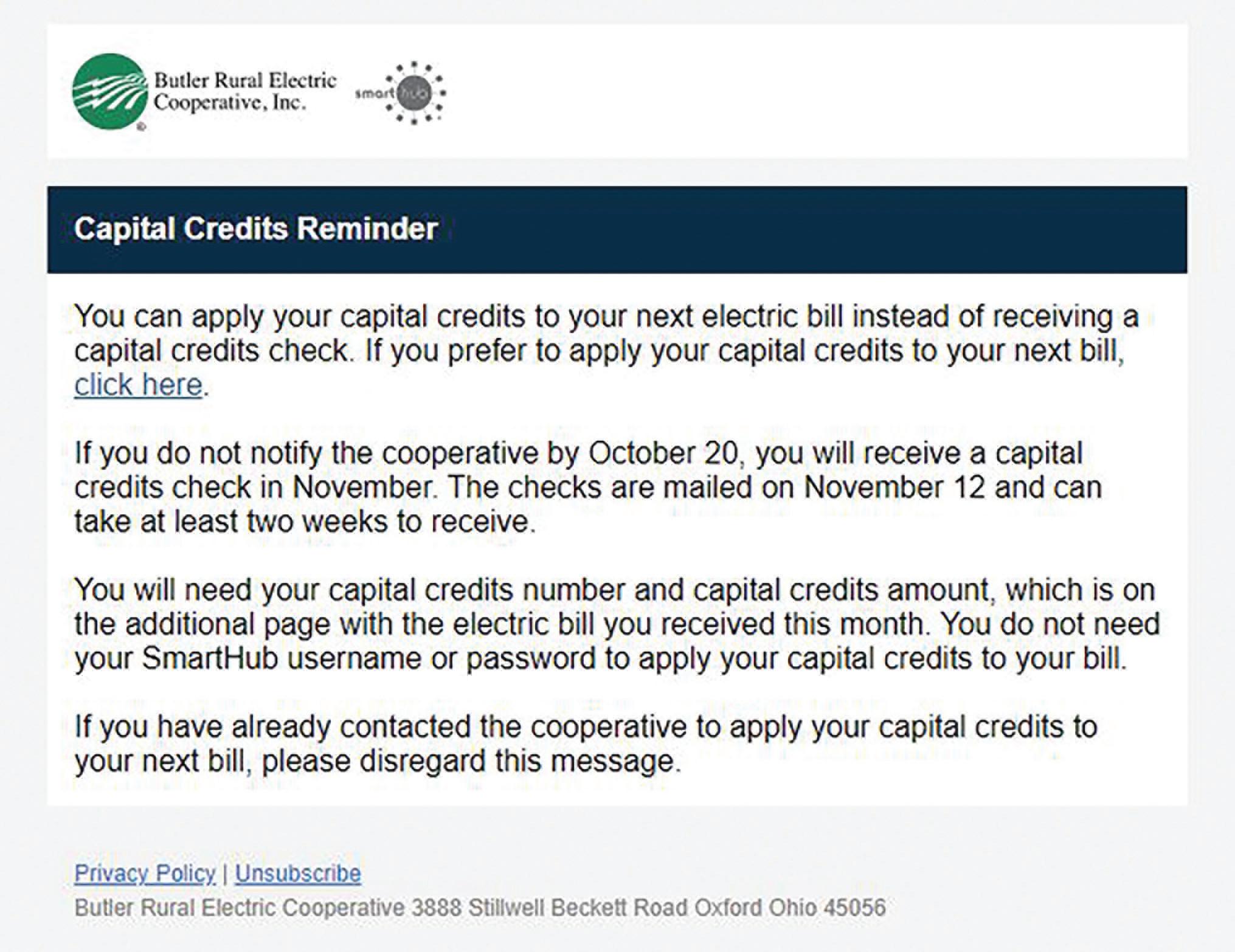 Butler Rural Electric Cooperative, Inc.

smart hub

Capital Credits Reminder

You can apply your capital credits to your next electric bill instead of receiving a capital credits check. If you prefer to apply your capital credits to your next bill, click here.

If you do not notify the cooperative by October 20, you will receive a capital credits check in November. The checks are mailed on November 12 and can take at least two weeks to receive.

You will need your capital credits number and capital credits amount, which is on the additional page with the electric bill you received this month. You do not need your SmartHub username or password to apply your capital credits to your bill.

If you have already contacted the cooperative to apply your capital credits to your next bill, please disregard this message.

Privacy Policy | Unsubscribe
Butler Rural Electric Cooperative 3888 Stillwell Beckett Road Oxford Ohio 45056